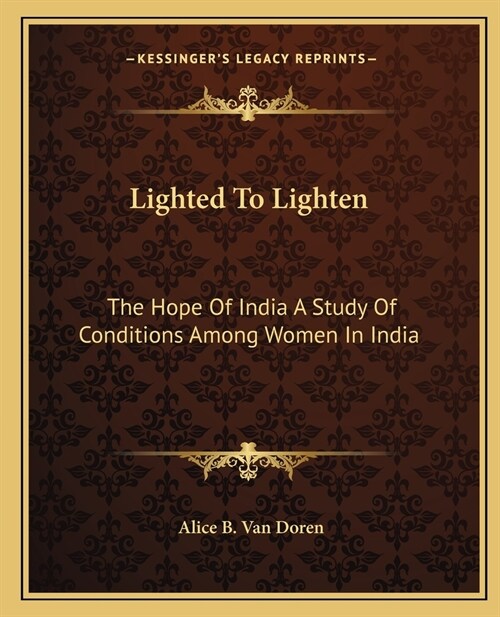 —KESSINGER'S LEGACY REPRINTS—

Lighted To Lighten

The Hope Of India A Study Of Conditions Among Women In India

Alice B. Van Doren